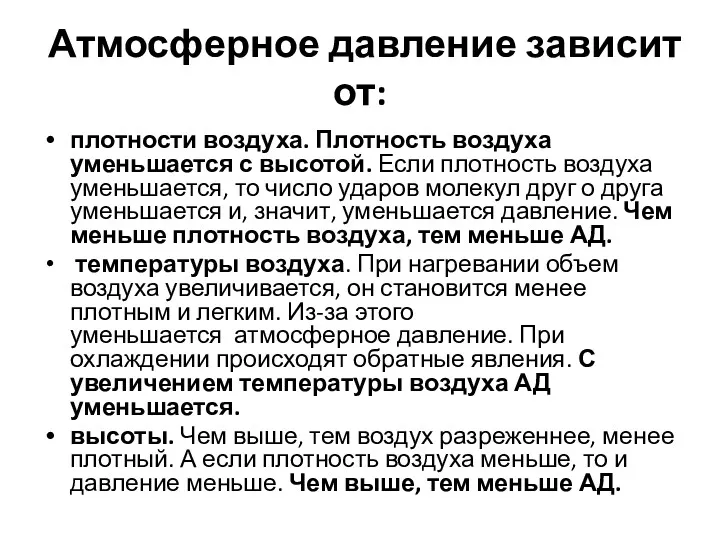 Атмосферное давление зависит от:

• плотности воздуха. Плотность воздуха уменьшается с высотой. Если плотность воздуха уменьшается, то число ударов молекул друг о друга уменьшается и, значит, уменьшается давление. Чем меньше плотность воздуха, тем меньше АД.

• температуры воздуха. При нагревании объем воздуха увеличивается, он становится менее плотным и легким. Из-за этого уменьшается атмосферное давление. При охлаждении происходят обратные явления. С увеличением температуры воздуха АД уменьшается.

• высоты. Чем выше, тем воздух разреженнее, менее плотный. А если плотность воздуха меньше, то и давление меньше. Чем выше, тем меньше АД.